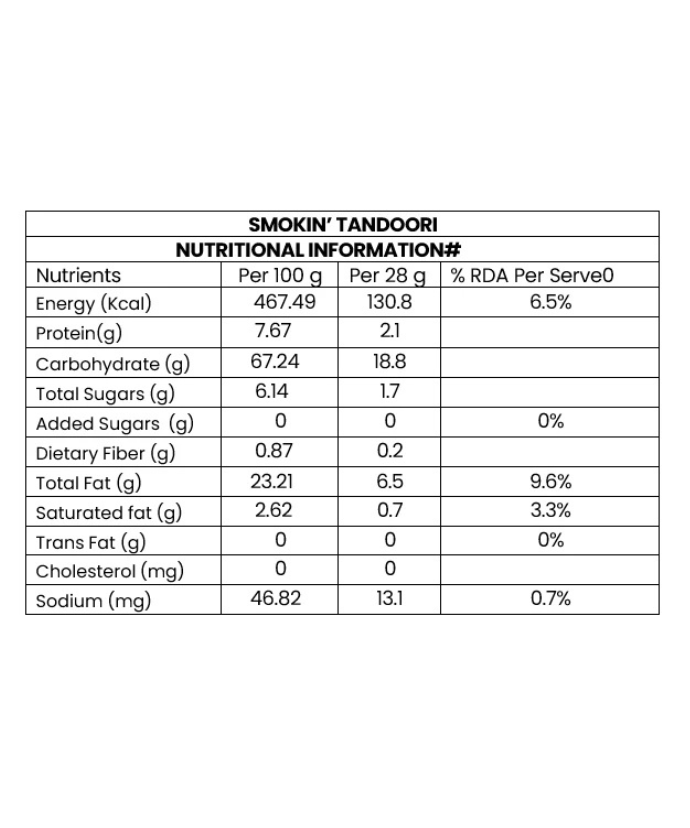 | SMOKIN' TANDOORI | | | |
|---|---|---|---|
| NUTRITIONAL INFORMATION# | | | |
| Nutrients | Per 100 g | Per 28 g | % RDA Per Serve0 |
| Energy (Kcal) | 467.49 | 130.8 | 6.5% |
| Protein(g) | 7.67 | 2.1 | |
| Carbohydrate (g) | 67.24 | 18.8 | |
| Total Sugars (g) | 6.14 | 1.7 | |
| Added Sugars (g) | 0 | 0 | 0% |
| Dietary Fiber (g) | 0.87 | 0.2 | |
| Total Fat (g) | 23.21 | 6.5 | 9.6% |
| Saturated fat (g) | 2.62 | 0.7 | 3.3% |
| Trans Fat (g) | 0 | 0 | 0% |
| Cholesterol (mg) | 0 | 0 | |
| Sodium (mg) | 46.82 | 13.1 | 0.7% |